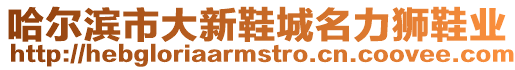 哈尔滨市大新鞋城名力狮鞋业
http://hebgloriaarmstro.cn.coovee.com